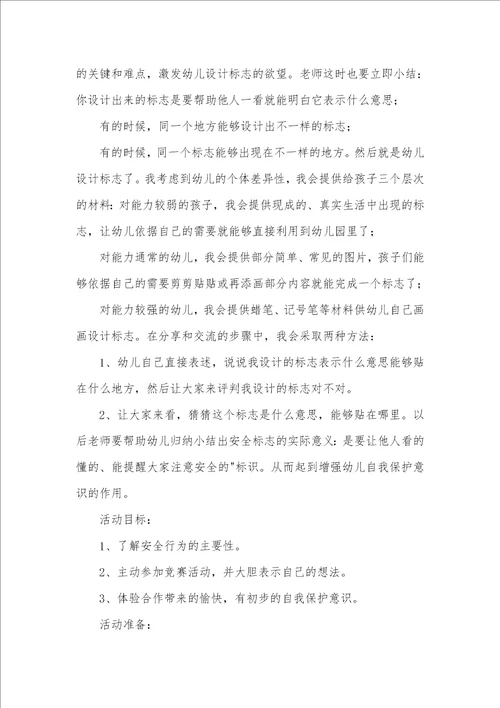 的关键和难点，激发幼儿设计标志的欲望。老师这时也要立即小结：你设计出来的标志是要帮助他人一看就能明白它表示什么意思；

有的时候，同一个地方能够设计出不一样的标志；

有的时候，同一个标志能够出现在不一样的地方。然后就是幼儿设计标志了。我考虑到幼儿的个体差异性，我会提供给孩子三个层次的材料：对能力较弱的孩子，我会提供现成的、真实生活中出现的标志，让幼儿依据自己的需要就能够直接利用到幼儿园里了；

对能力通常的幼儿，我会提供部分简单、常见的图片，孩子们能够依据自己的需要剪剪贴贴或再添画部分内容就能完成一个标志了；

对能力较强的幼儿，我会提供蜡笔、记号笔等材料供幼儿自己画画设计标志。在分享和交流的步骤中，我会采取两种方法：

1、幼儿自己直接表述，说说我设计的标志表示什么意思能够贴在什么地方，然后让大家来评判我设计的标志对不对。

2、让大家来看，猜猜这个标志是什么意思，能够贴在哪里。以后老师要帮助幼儿归纳小结出安全标志的实际意义：是要让他人看的懂的、能提醒大家注意安全的"标识。从而起到增强幼儿自我保护意识的作用。

活动目标：

1、了解安全行为的主要性。

2、主动参加竞赛活动，并大胆表示自己的想法。

3、体验合作带来的愉快，有初步的自我保护意识。

活动准备：